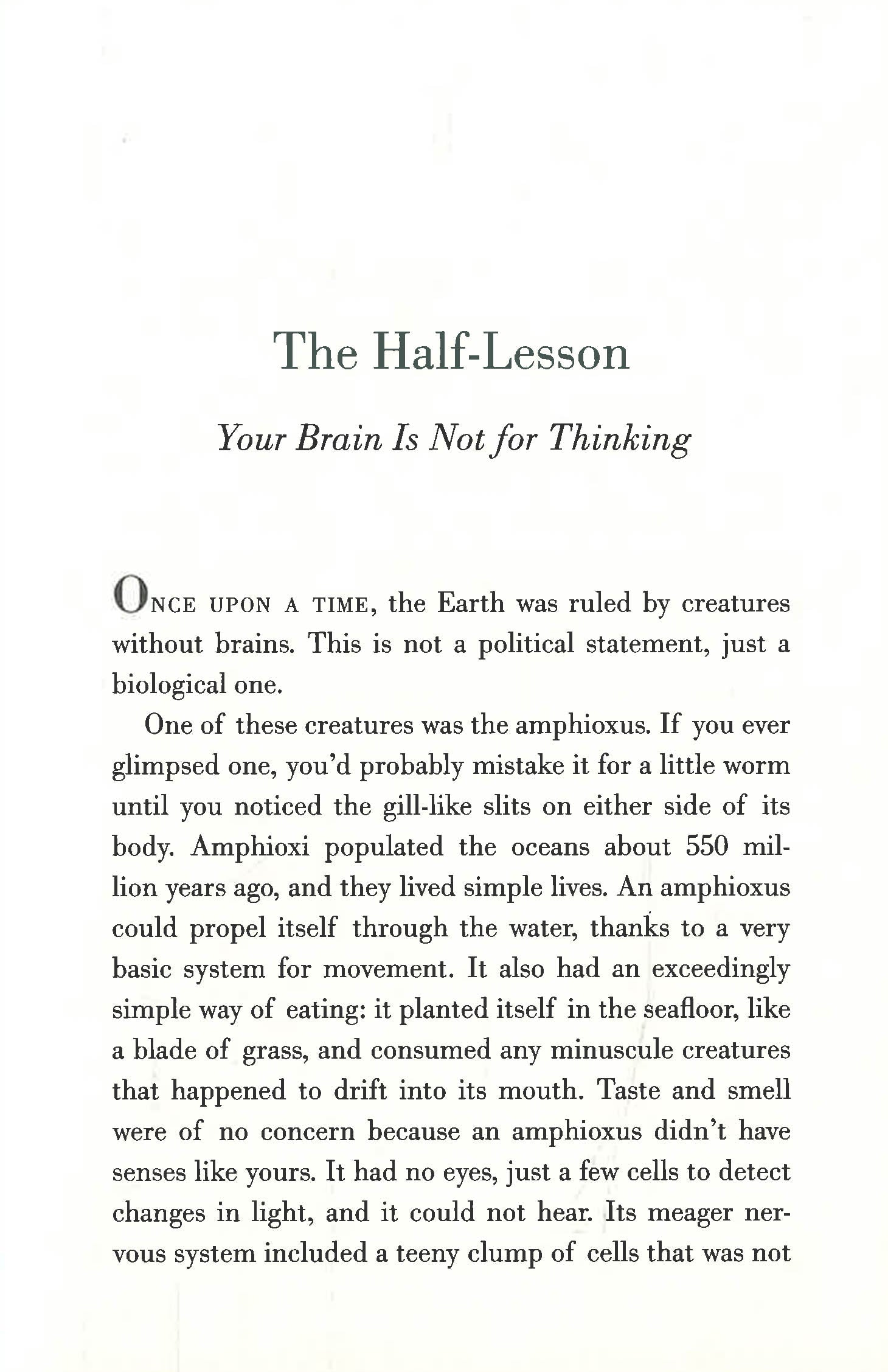 The Half-Lesson

Your Brain Is Not for Thinking

ONCE UPON A TIME, the Earth was ruled by creatures without brains. This is not a political statement, just a biological one.

One of these creatures was the amphioxus. If you ever glimpsed one, you'd probably mistake it for a little worm until you noticed the gill-like slits on either side of its body. Amphioxi populated the oceans about 550 million years ago, and they lived simple lives. An amphioxus could propel itself through the water, thanks to a very basic system for movement. It also had an exceedingly simple way of eating: it planted itself in the seafloor, like a blade of grass, and consumed any minuscule creatures that happened to drift into its mouth. Taste and smell were of no concern because an amphioxus didn't have senses like yours. It had no eyes, just a few cells to detect changes in light, and it could not hear. Its meager nervous system included a teeny clump of cells that was not